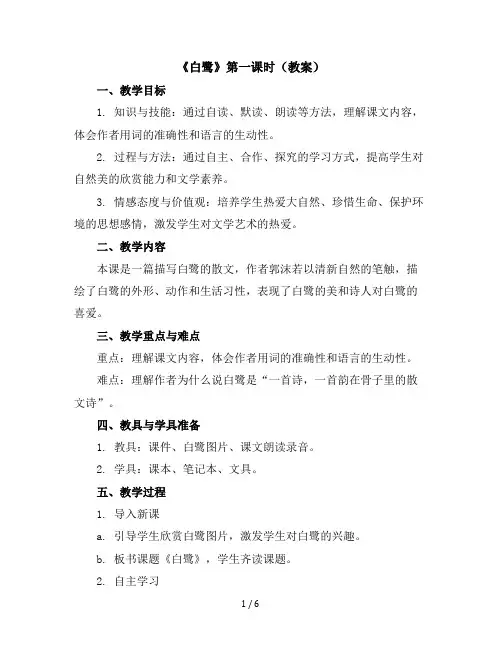 《白鹭》第一课时（教案）

一、教学目标

1. 知识与技能：通过自读、默读、朗读等方法，理解课文内容，体会作者用词的准确性和语言的生动性。

2. 过程与方法：通过自主、合作、探究的学习方式，提高学生对自然美的欣赏能力和文学素养。

3. 情感态度与价值观：培养学生热爱大自然、珍惜生命、保护环境的思想感情，激发学生对文学艺术的热爱。

二、教学内容

本课是一篇描写白鹭的散文，作者郭沫若以清新自然的笔触，描绘了白鹭的外形、动作和生活习性，表现了白鹭的美和诗人对白鹭的喜爱。

三、教学重点与难点

重点：理解课文内容，体会作者用词的准确性和语言的生动性。

难点：理解作者为什么说白鹭是“一首诗，一首韵在骨子里的散文诗”。

四、教具与学具准备

1. 教具：课件、白鹭图片、课文朗读录音。

2. 学具：课本、笔记本、文具。

五、教学过程

1. 导入新课

a. 引导学生欣赏白鹭图片，激发学生对白鹭的兴趣。

b. 板书课题《白鹭》，学生齐读课题。

2. 自主学习

1 / 6